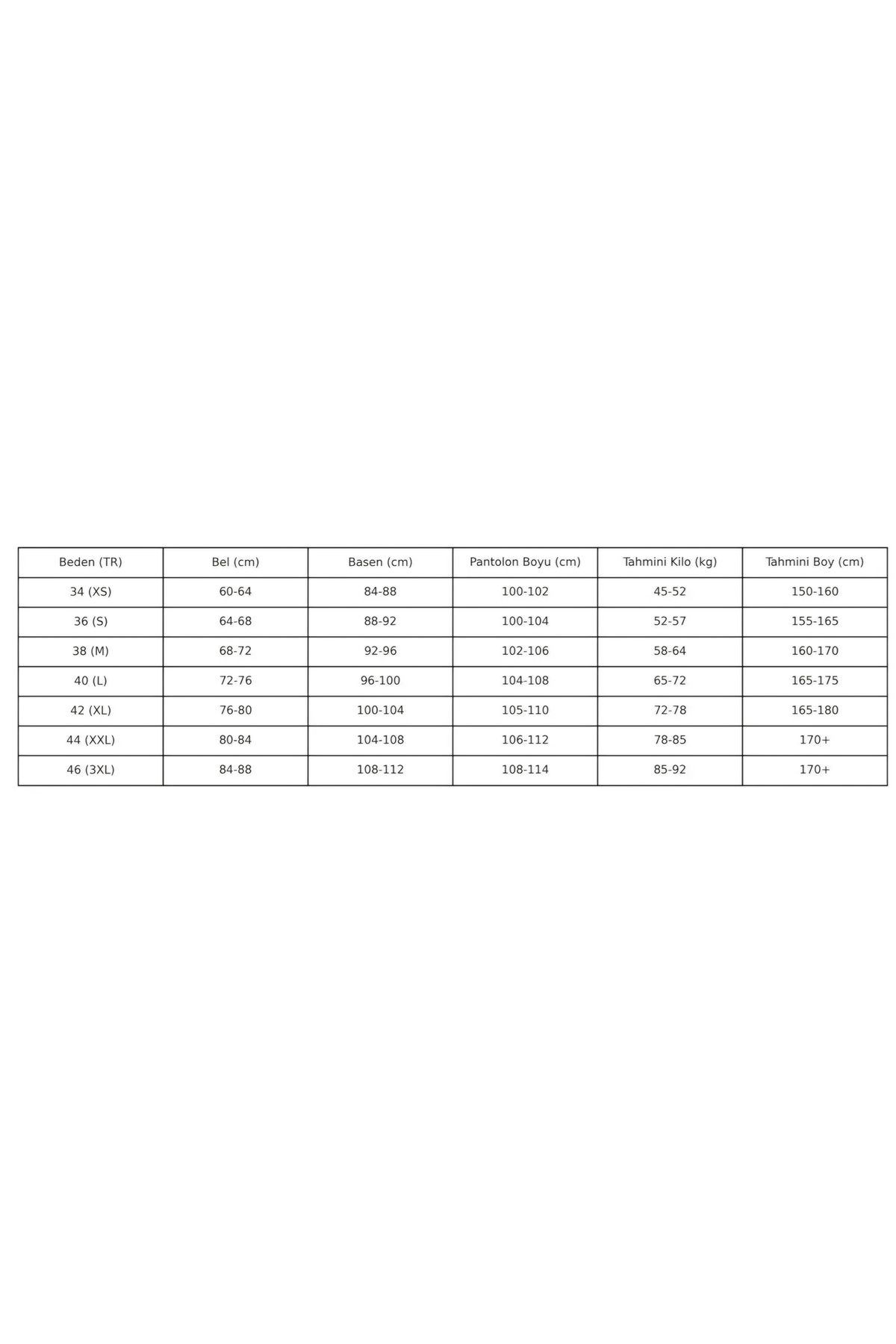 | Beden (TR) | Bel (cm) | Basen (cm) | Pantolon Boyu (cm) | Tahmini Kilo (kg) | Tahmini Boy (cm) |
|---|---|---|---|---|---|
| 34 (XS) | 60-64 | 84-88 | 100-102 | 45-52 | 150-160 |
| 36 (S) | 64-68 | 88-92 | 100-104 | 52-57 | 155-165 |
| 38 (M) | 68-72 | 92-96 | 102-106 | 58-64 | 160-170 |
| 40 (L) | 72-76 | 96-100 | 104-108 | 65-72 | 165-175 |
| 42 (XL) | 76-80 | 100-104 | 105-110 | 72-78 | 165-180 |
| 44 (XXL) | 80-84 | 104-108 | 106-112 | 78-85 | 170+ |
| 46 (3XL) | 84-88 | 108-112 | 108-114 | 85-92 | 170+ |